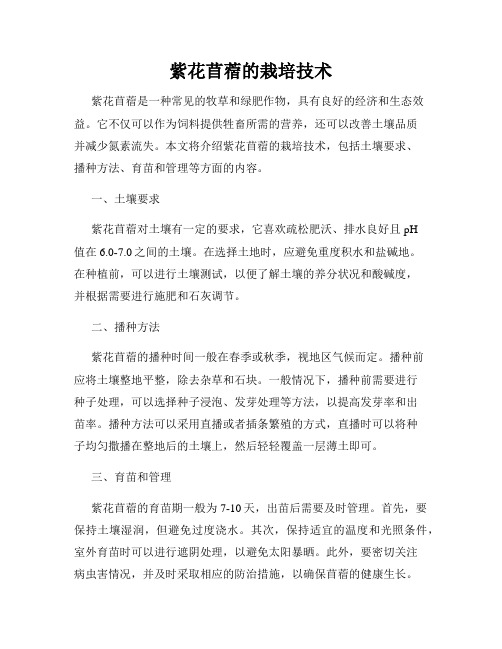 紫花苜蓿的栽培技术

紫花苜蓿是一种常见的牧草和绿肥作物，具有良好的经济和生态效益。它不仅可以作为饲料提供牲畜所需的营养，还可以改善土壤品质并减少氮素流失。本文将介绍紫花苜蓿的栽培技术，包括土壤要求、播种方法、育苗和管理等方面的内容。

一、土壤要求

紫花苜蓿对土壤有一定的要求，它喜欢疏松肥沃、排水良好且 pH 值在 6.0-7.0 之间的土壤。在选择土地时，应避免重度积水和盐碱地。在种植前，可以进行土壤测试，以便了解土壤的养分状况和酸碱度，并根据需要进行施肥和石灰调节。

二、播种方法

紫花苜蓿的播种时间一般在春季或秋季，视地区气候而定。播种前应将土壤整地平整，除去杂草和石块。一般情况下，播种前需要进行种子处理，可以选择种子浸泡、发芽处理等方法，以提高发芽率和出苗率。播种方法可以采用直播或者插条繁殖的方式，直播时可以将种子均匀撒播在整地后的土壤上，然后轻轻覆盖一层薄土即可。

三、育苗和管理

紫花苜蓿的育苗期一般为 7-10 天，出苗后需要及时管理。首先，要保持土壤湿润，但避免过度浇水。其次，保持适宜的温度和光照条件，室外育苗时可以进行遮阴处理，以避免太阳暴晒。此外，要密切关注病虫害情况，并及时采取相应的防治措施，以确保苜蓿的健康生长。